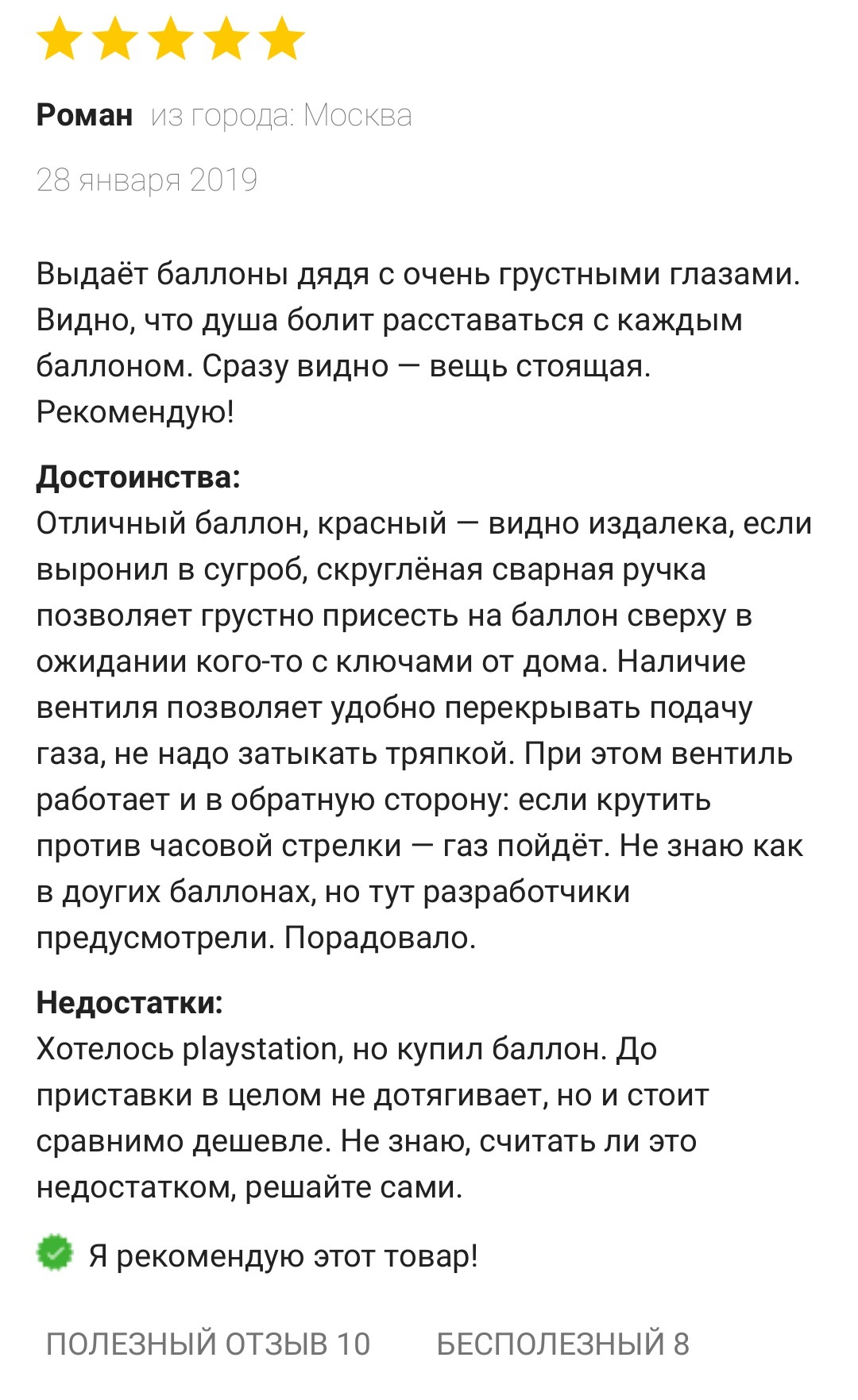 Роман из города: Москва

28 января 2019

Выдаёт баллоны дядя с очень грустными глазами. Видно, что душа болит расставаться с каждым баллоном. Сразу видно — вещь стоящая. Рекомендую!

Достоинства:
Отличный баллон, красный — видно издалека, если выронил в сугроб, скруглёная сварная ручка позволяет грустно присесть на баллон сверху в ожидании кого-то с ключами от дома. Наличие вентиля позволяет удобно перекрывать подачу газа, не надо затыкать тряпкой. При этом вентиль работает и в обратную сторону: если крутить против часовой стрелки — газ пойдёт. Не знаю как в доугих баллонах, но тут разработчики предусмотрели. Порадовало.

Недостатки:
Хотелось playstation, но купил баллон. До приставки в целом не дотягивает, но и стоит сравнимо дешевле. Не знаю, считать ли это недостатком, решайте сами.

Я рекомендую этот товар!

ПОЛЕЗНЫЙ ОТЗЫВ 10 БЕСПОЛЕЗНЫЙ 8